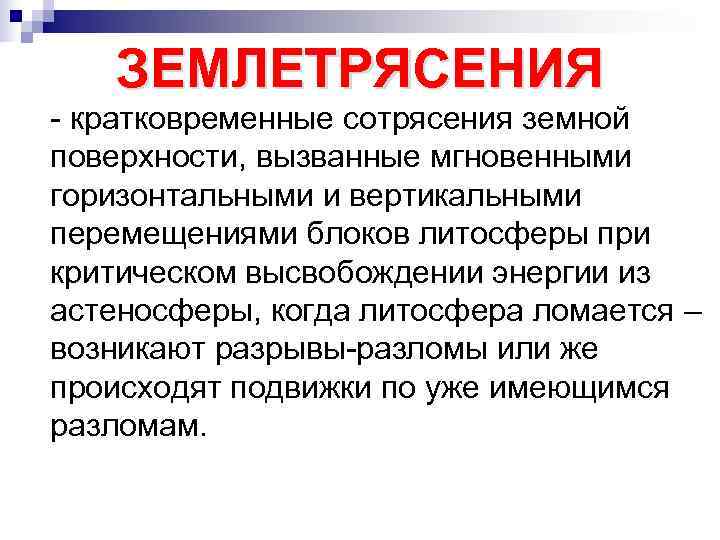 ЗЕМЛЕТРЯСЕНИЯ

- кратковременные сотрясения земной поверхности, вызванные мгновенными горизонтальными и вертикальными перемещениями блоков литосферы при критическом высвобождении энергии из астеносферы, когда литосфера ломается – возникают разрывы-разломы или же происходят подвижки по уже имеющимся разломам.